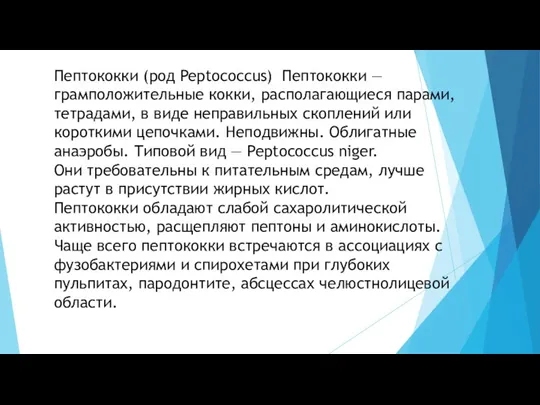 Пептококки (род Peptococcus)  Пептококки — грамположительные кокки, располагающиеся парами, тетрадами, в виде неправильных скоплений или короткими цепочками. Неподвижны. Облигатные анаэробы. Типовой вид — Peptococcus niger.
Они требовательны к питательным средам, лучше растут в присутствии жирных кислот.
Пептококки обладают слабой сахаролитической активностью, расщепляют пептоны и аминокислоты.
Чаще всего пептококки встречаются в ассоциациях с фузобактериями и спирохетами при глубоких пульпитах, пародонтите, абсцессах челюстнолицевой области.